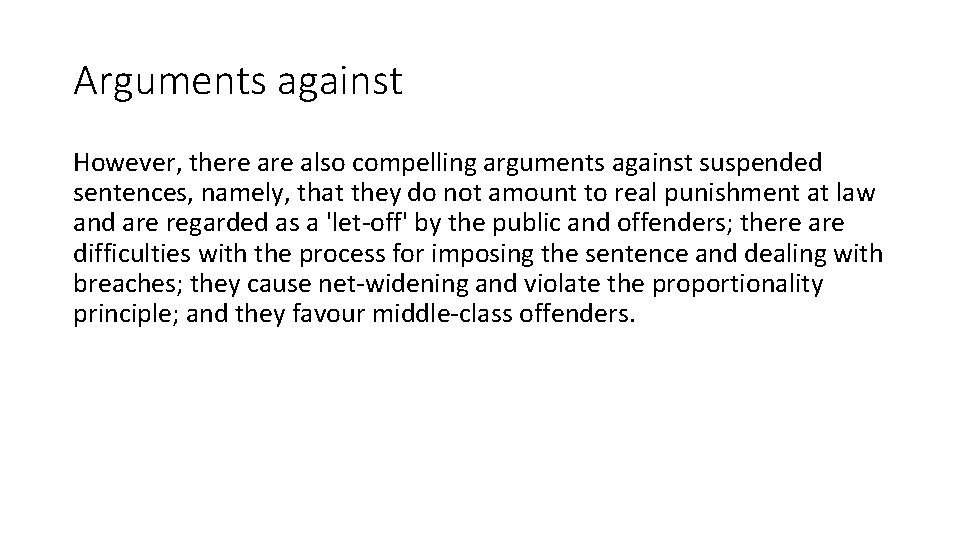 Arguments against

However, there are also compelling arguments against suspended sentences, namely, that they do not amount to real punishment at law and are regarded as a 'let-off' by the public and offenders; there are difficulties with the process for imposing the sentence and dealing with breaches; they cause net-widening and violate the proportionality principle; and they favour middle-class offenders.